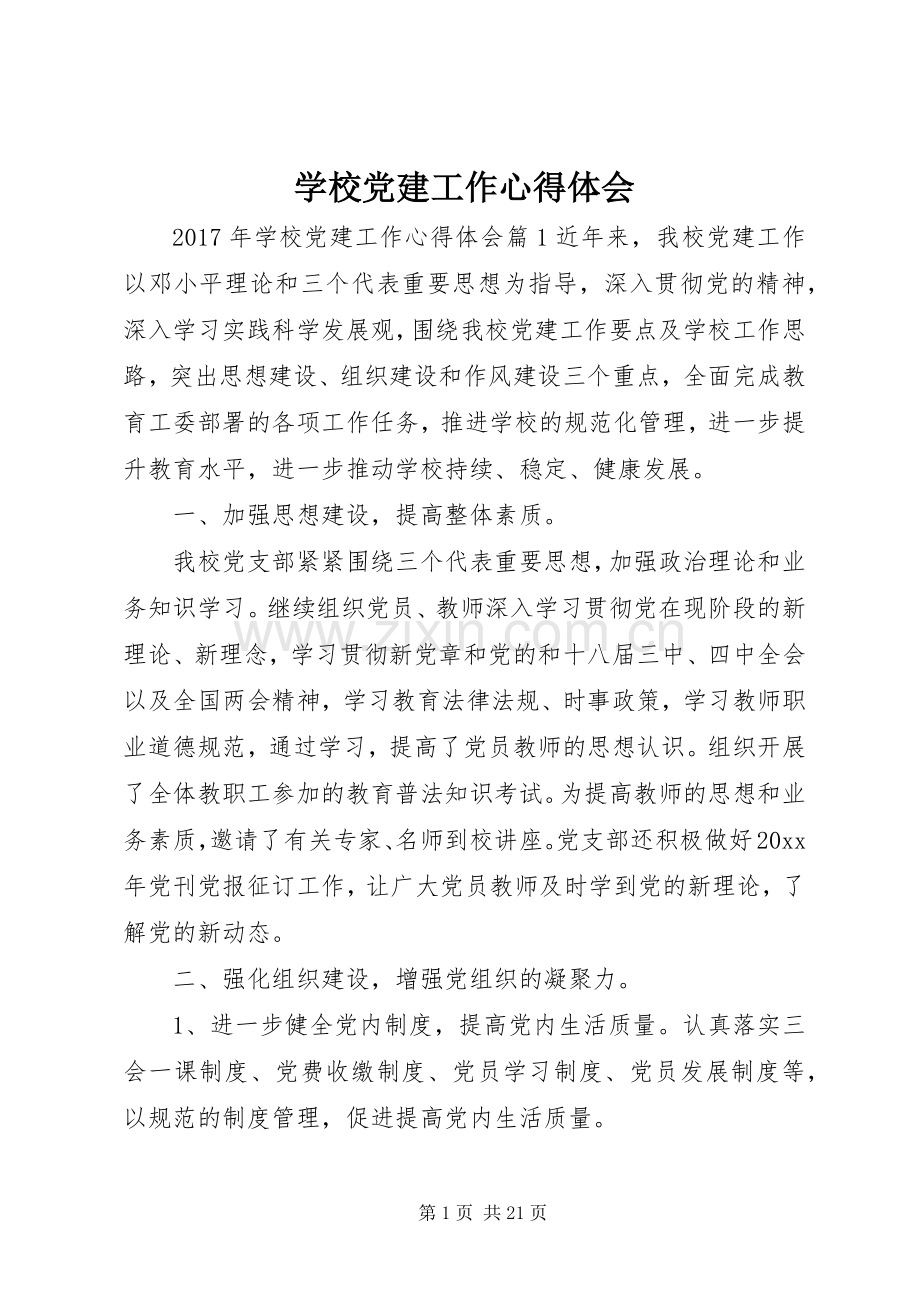 学校党建工作心得体会

2017年学校党建工作心得体会篇1近年来，我校党建工作以邓小平理论和三个代表重要思想为指导，深入贯彻党的精神，深入学习实践科学发展观，围绕我校党建工作要点及学校工作思路，突出思想建设、组织建设和作风建设三个重点，全面完成教育工委部署的各项工作任务，推进学校的规范化管理，进一步提升教育水平，进一步推动学校持续、稳定、健康发展。

一、加强思想建设，提高整体素质。

我校党支部紧紧围绕三个代表重要思想，加强政治理论和业务知识学习。继续组织党员、教师深入学习贯彻党在现阶段的新理论、新理念，学习贯彻新党章和党的和十八届三中、四中全会以及全国两会精神，学习教育法律法规、时事政策，学习教师职业道德规范，通过学习，提高了党员教师的思想认识。组织开展了全体教职工参加的教育普法知识考试。为提高教师的思想和业务素质，邀请了有关专家、名师到校讲座。党支部还积极做好20xx年党刊党报征订工作，让广大党员教师及时学到党的新理论，了解党的新动态。

二、强化组织建设，增强党组织的凝聚力。

1、进一步健全党内制度，提高党内生活质量。认真落实三会一课制度、党费收缴制度、党员学习制度、党员发展制度等，以规范的制度管理，促进提高党内生活质量。

第1页 共21页

www.zixin.com.cn